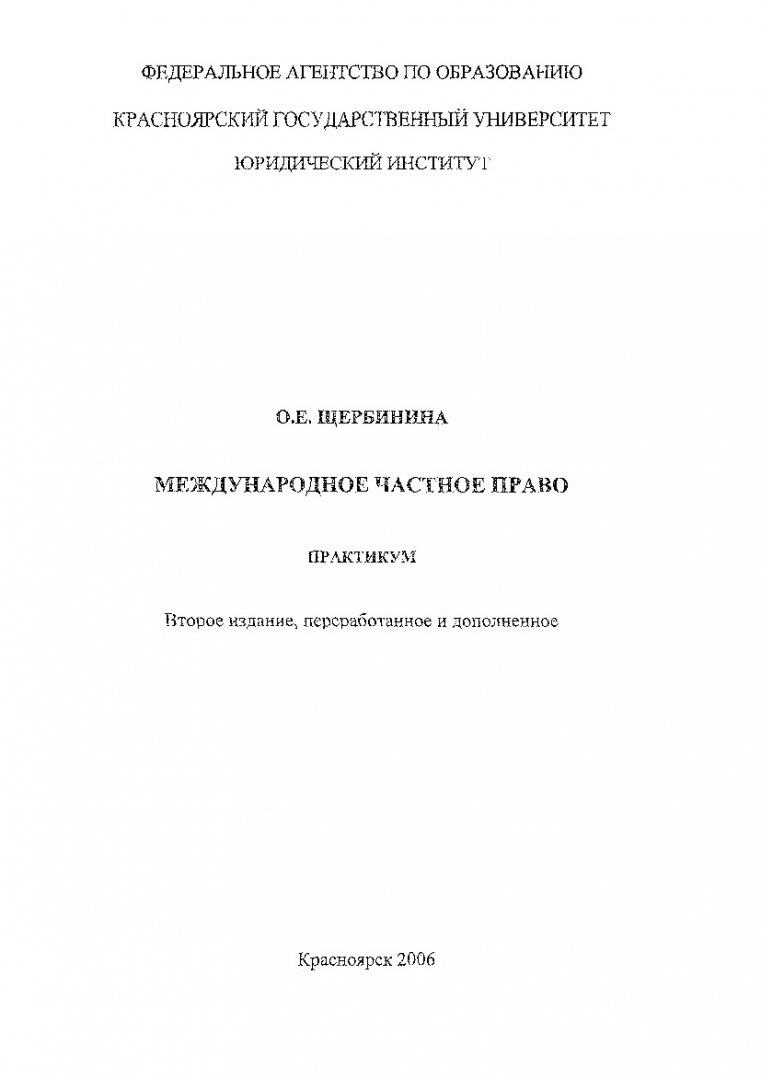 ФЕДЕРАЛЬНОЕ АГЕНТСТВО ПО ОБРАЗОВАНИЮ

КРАСНОЯРСКИЙ ГОСУДАРСТВЕННЫЙ УНИВЕРСИТЕТ

ЮРИДИЧЕСКИЙ ИНСТИТУТ

О.Е. ЩЕРБИНИНА

МЕЖДУНАРОДНОЕ ЧАСТНОЕ ПРАВО

ПРАКТИКУМ

Второе издание, переработанное и дополненное

Красноярск 2006